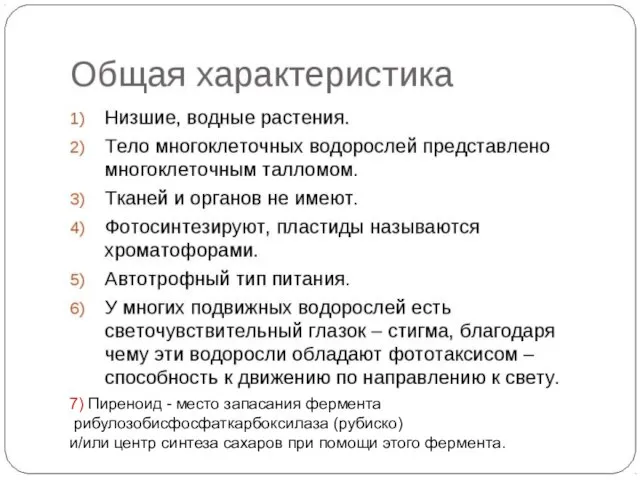 Общая характеристика

1) Низшие, водные растения.

2) Тело многоклеточных водорослей представлено многоклеточным талломом.

3) Тканей и органов не имеют.

4) Фотосинтезируют, пластиды называются хроматофорами.

5) Автотрофный тип питания.

6) У многих подвижных водорослей есть светочувствительный глазок – стигма, благодаря чему эти водоросли обладают фототаксисом – способность к движению по направлению к свету.

7) Пиреноид - место запасания фермента рибулозобисфосфаткарбоксилаза (рубиско) и/или центр синтеза сахаров при помощи этого фермента.